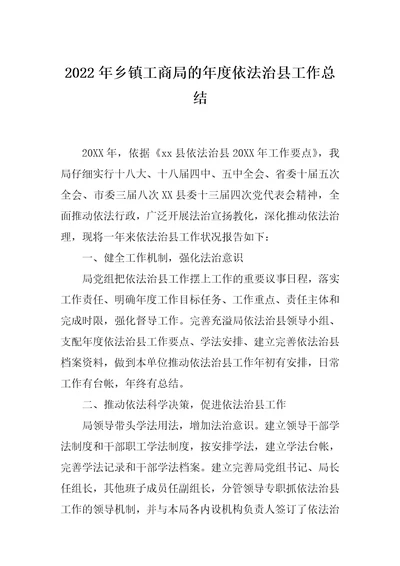 2022年乡镇工商局的年度依法治县工作总结

20XX年，依据《xx县依法治县20XX年工作要点》，我局仔细实行十八大、十八届四中、五中全会、省委十届五次全会、市委三届八次XX县委十三届四次党代表会精神，全面推动依法行政，广泛开展法治宣扬教化，深化推动依法治理，现将一年来依法治县工作状况报告如下：

一、健全工作机制，强化法治意识

局党组把依法治县工作摆上工作的重要议事日程，落实工作责任、明确年度工作目标任务、工作重点、责任主体和完成时限，强化督导工作。完善充溢局依法治县领导小组、支配年度依法治县工作要点、学法安排、建立完善依法治县档案资料，做到本单位推动依法治县工作年初有安排，日常工作有台帐，年终有总结。

二、推动依法科学决策，促进依法治县工作

局领导带头学法用法，增加法治意识。建立领导干部学法制度和干部职工学法制度，按安排学法，建立学法台帐，完善学法记录和干部学法档案。建立完善局党组书记、局长任组长，其他班子成员任副组长，分管领导专职抓依法治县工作的领导机制，并与本局各内设机构负责人签订了依法治